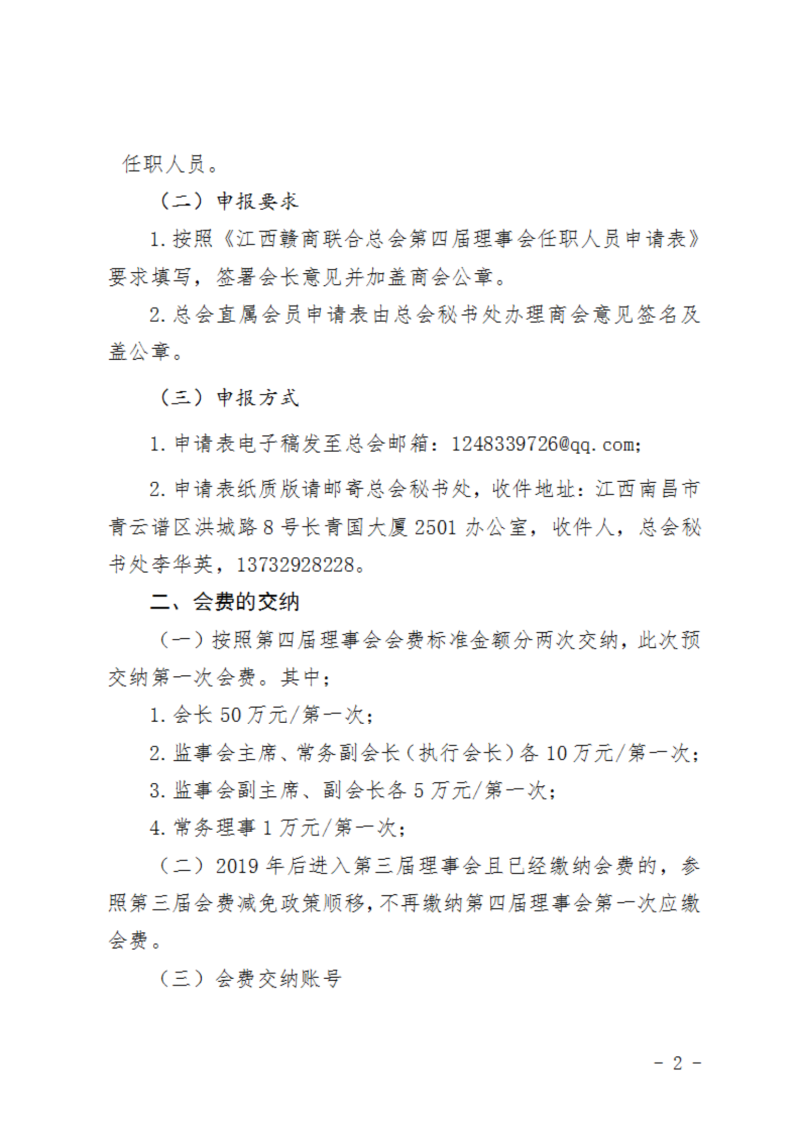 任职人员。

（二）申报要求

1. 按照《江西赣商联合总会第四届理事会任职人员申请表》要求填写，签署会长意见并加盖商会公章。

2. 总会直属会员申请表由总会秘书处办理商会意见签名及盖公章。

（三）申报方式

1. 申请表电子稿发至总会邮箱：1248339726@qq.com;

2. 申请表纸质版请邮寄总会秘书处，收件地址：江西南昌市青云谱区洪城路 8 号长青国大厦 2501 办公室，收件人，总会秘书处李华英，13732928228。

二、会费的交纳

（一）按照第四届理事会会费标准金额分两次交纳，此次预交纳第一次会费。其中；

1. 会长 50 万元/第一次；

2. 监事会主席、常务副会长（执行会长）各 10 万元/第一次；

3. 监事会副主席、副会长各 5 万元/第一次；

4. 常务理事 1 万元/第一次；

（二）2019 年后进入第三届理事会且已经缴纳会费的，参照第三届会费减免政策顺移，不再缴纳第四届理事会第一次应缴会费。

（三）会费交纳账号

- 2 -